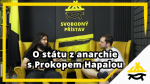 SVOBODNÝ PŘÍSTAV

O státu z anarchie
s Prokopem Hapalou